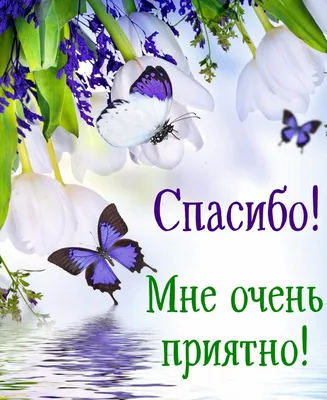 Спасибо!

Мне очень приятно!